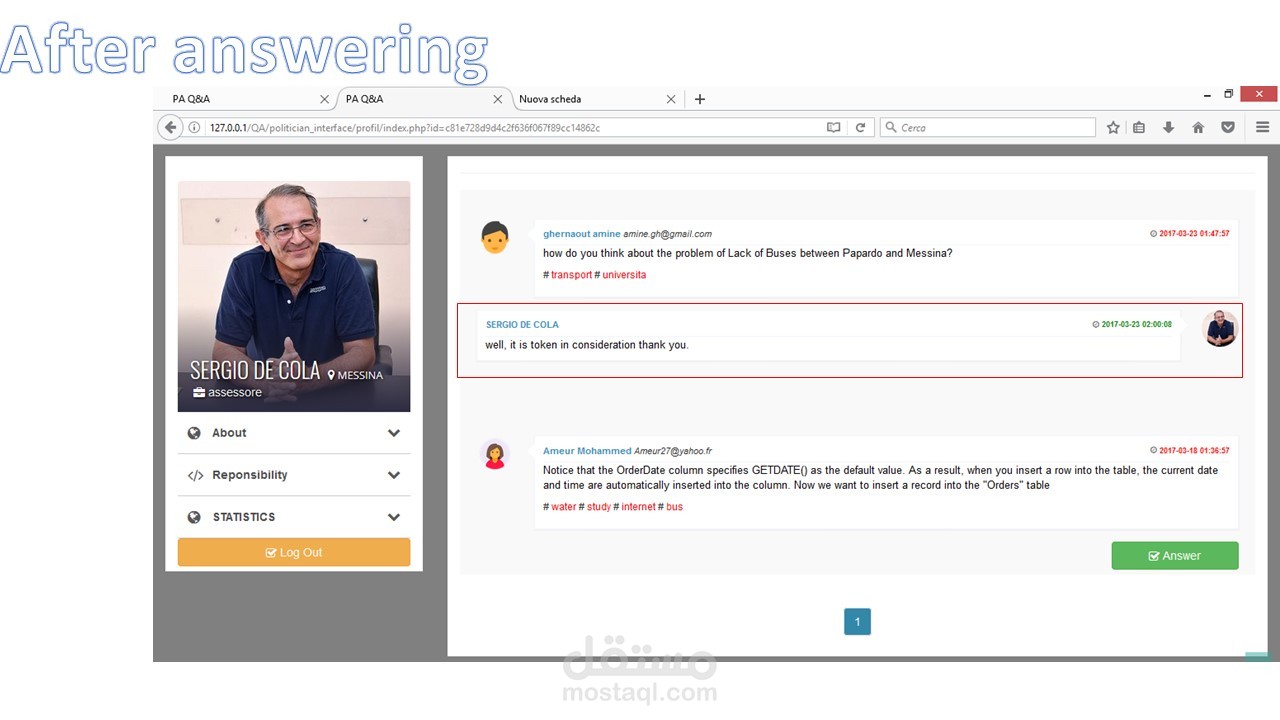 After answering

PA Q&A
PA Q&A
Nuova scheda

127.0.0.1/QA/politician_interface/profil/index.php?id=c81e728d9d4c2f636f067f89cc14862c

Cerca

SERGIO DE COLA MESSINA
assessore

About
Reponsibility
STATISTICS
Log Out

ghernaout amine amine.gh@gmail.com
2017-03-23 01:47:57
how do you think about the problem of Lack of Buses between Papardo and Messina?
# transport # universita

SERGIO DE COLA
2017-03-23 02:00:08
well, it is token in consideration thank you.

Ameur Mohammed Ameur27@yahoo.fr
2017-03-18 01:36:57
Notice that the OrderDate column specifies GETDATE() as the default value. As a result, when you insert a row into the table, the current date and time are automatically inserted into the column. Now we want to insert a record into the "Orders" table
# water # study # internet # bus

Answer

1

مستقل
mostaql.com